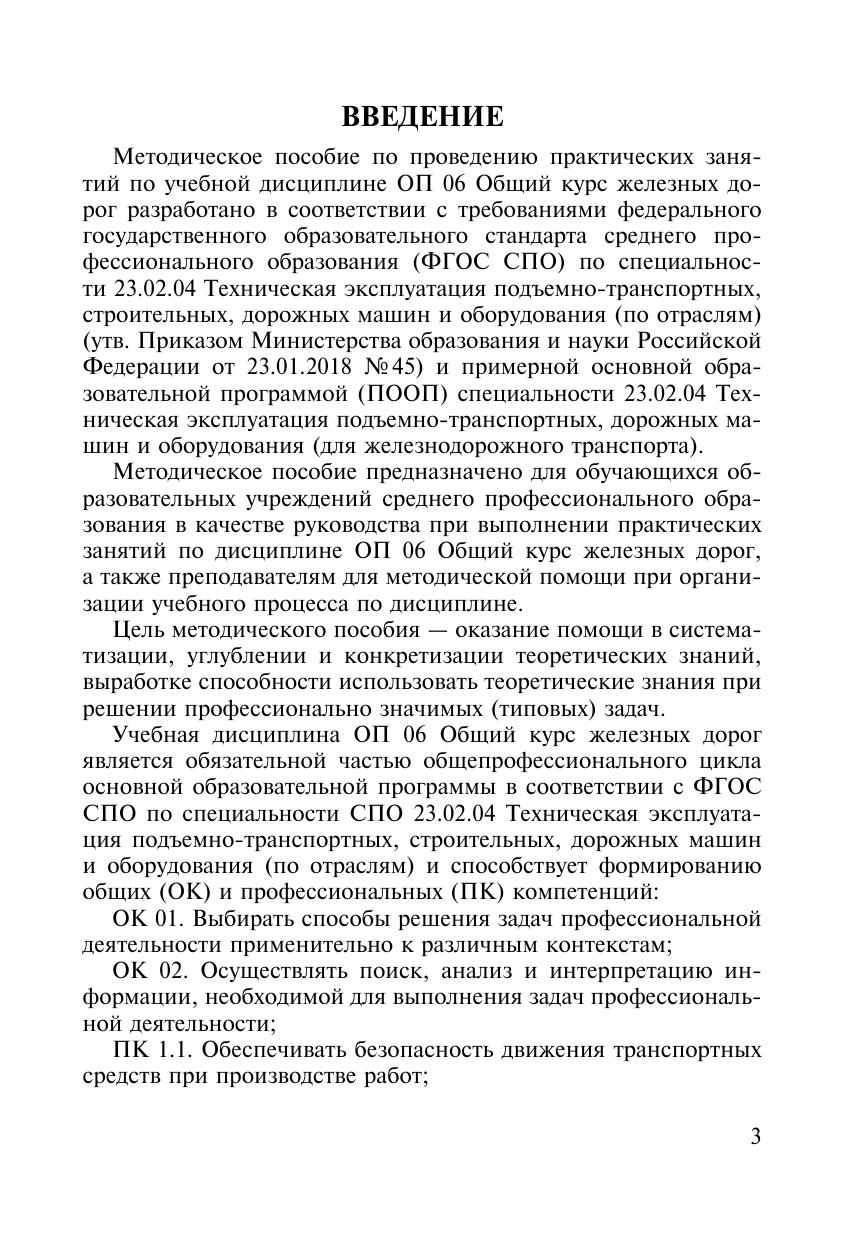 ВВЕДЕНИЕ

Методическое пособие по проведению практических занятий по учебной дисциплине ОП 06 Общий курс железных дорог разработано в соответствии с требованиями федерального государственного образовательного стандарта среднего профессионального образования (ФГОС СПО) по специальности 23.02.04 Техническая эксплуатация подъемно-транспортных, строительных, дорожных машин и оборудования (по отраслям) (утв. Приказом Министерства образования и науки Российской Федерации от 23.01.2018 №45) и примерной основной образовательной программой (ПООП) специальности 23.02.04 Техническая эксплуатация подъемно-транспортных, дорожных машин и оборудования (для железнодорожного транспорта).

Методическое пособие предназначено для обучающихся образовательных учреждений среднего профессионального образования в качестве руководства при выполнении практических занятий по дисциплине ОП 06 Общий курс железных дорог, а также преподавателям для методической помощи при организации учебного процесса по дисциплине.

Цель методического пособия — оказание помощи в систематизации, углублении и конкретизации теоретических знаний, выработке способности использовать теоретические знания при решении профессионально значимых (типовых) задач.

Учебная дисциплина ОП 06 Общий курс железных дорог является обязательной частью общепрофессионального цикла основной образовательной программы в соответствии с ФГОС СПО по специальности СПО 23.02.04 Техническая эксплуатация подъемно-транспортных, строительных, дорожных машин и оборудования (по отраслям) и способствует формированию общих (ОК) и профессиональных (ПК) компетенций:

ОК 01. Выбирать способы решения задач профессиональной деятельности применительно к различным контекстам;

ОК 02. Осуществлять поиск, анализ и интерпретацию информации, необходимой для выполнения задач профессиональной деятельности;

ПК 1.1. Обеспечивать безопасность движения транспортных средств при производстве работ;

3